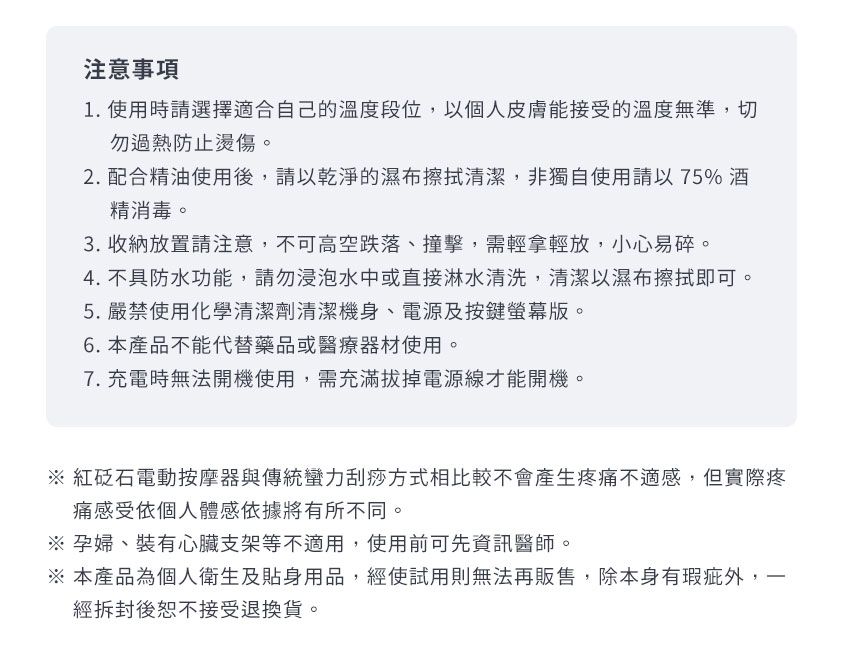 注意事項

1.使用時請選擇適合自己的溫度段位，以個人皮膚能接受的溫度無準，切勿過熱防止燙傷。
2.配合精油使用後，請以乾淨的濕布擦拭清潔，非獨自使用請以75%酒精消毒。
3.收納放置請注意，不可高空跌落、撞擊，需輕拿輕放，小心易碎。
4.不具防水功能，請勿浸泡水中或直接淋水清洗，清潔以濕布擦拭即可。
5.嚴禁使用化學清潔劑清潔機身、電源及按鍵螢幕版。
6.本產品不能代替藥品或醫療器材使用。
7.充電時無法開機使用，需充滿拔掉電源線才能開機。

※ 紅砭石電動按摩器與傳統蠻力刮痧方式相比較不會產生疼痛不適感，但實際疼痛感受依個人體感依據將有所不同。
※ 孕婦、裝有心臟支架等不適用，使用前可先資訊醫師。
※ 本產品為個人衛生及貼身用品，經使試用則無法再販售，除本身有瑕疵外，一經拆封後恕不接受退換貨。